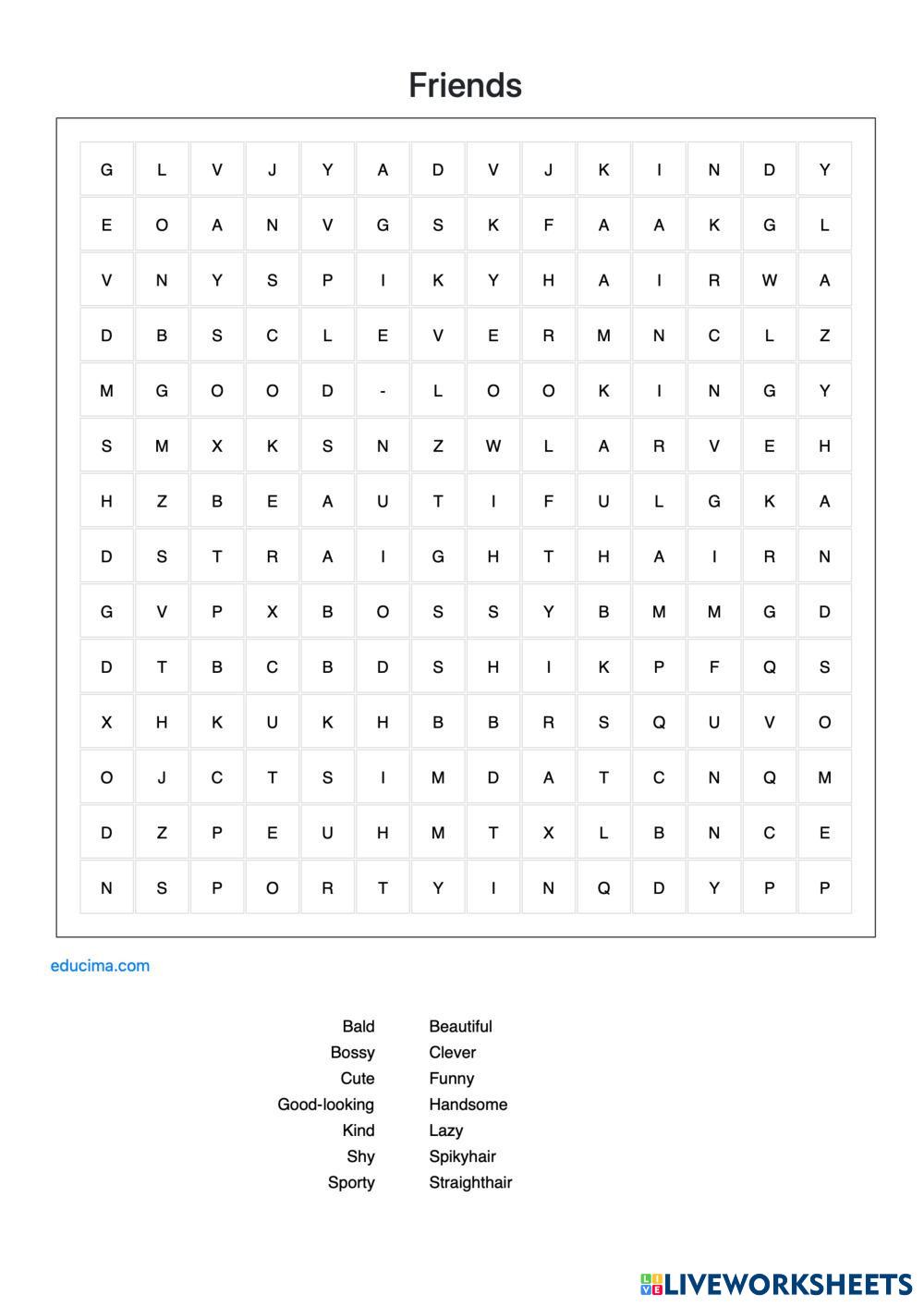 Friends

| G | L | V | J | Y | A | D | V | J | K | I | N | D | Y |
|---|---|---|---|---|---|---|---|---|---|---|---|---|---|
| E | O | A | N | V | G | S | K | F | A | A | K | G | L |
| V | N | Y | S | P | I | K | Y | H | A | I | R | W | A |
| D | B | S | C | L | E | V | E | R | M | N | C | L | Z |
| M | G | O | O | D | - | L | O | O | K | I | N | G | Y |
| S | M | X | K | S | N | Z | W | L | A | R | V | E | H |
| H | Z | B | E | A | U | T | I | F | U | L | G | K | A |
| D | S | T | R | A | I | G | H | T | H | A | I | R | N |
| G | V | P | X | B | O | S | S | Y | B | M | M | G | D |
| D | T | B | C | B | D | S | H | I | K | P | F | Q | S |
| X | H | K | U | K | H | B | B | R | S | Q | U | V | O |
| O | J | C | T | S | I | M | D | A | T | C | N | Q | M |
| D | Z | P | E | U | H | M | T | X | L | B | N | C | E |
| N | S | P | O | R | T | Y | I | N | Q | D | Y | P | P |

educima.com

Bald
Bossy
Cute
Good-looking
Kind
Shy
Sporty

Beautiful
Clever
Funny
Handsome
Lazy
Spikyhair
Straighthair

LIVEWORKSHEETS